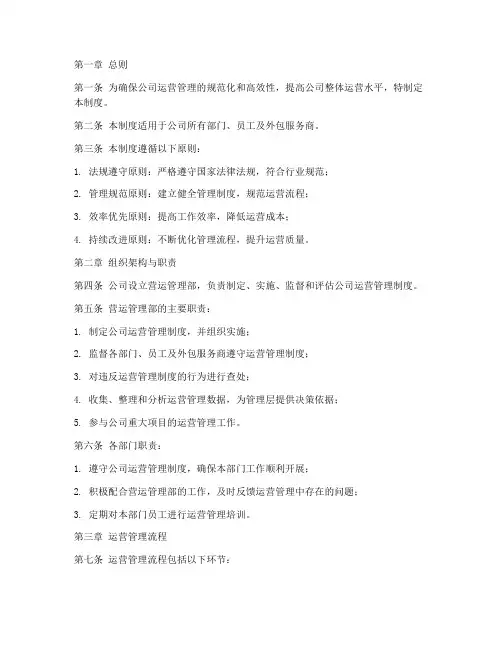 第一章 总则

第一条 为确保公司运营管理的规范化和高效性，提高公司整体运营水平，特制定本制度。

第二条 本制度适用于公司所有部门、员工及外包服务商。

第三条 本制度遵循以下原则：

1. 法规遵守原则：严格遵守国家法律法规，符合行业规范；

2. 管理规范原则：建立健全管理制度，规范运营流程；

3. 效率优先原则：提高工作效率，降低运营成本；

4. 持续改进原则：不断优化管理流程，提升运营质量。

第二章 组织架构与职责

第四条 公司设立营运管理部，负责制定、实施、监督和评估公司运营管理制度。

第五条 营运管理部的主要职责：

1. 制定公司运营管理制度，并组织实施；

2. 监督各部门、员工及外包服务商遵守运营管理制度；

3. 对违反运营管理制度的行为进行查处；

4. 收集、整理和分析运营管理数据，为管理层提供决策依据；

5. 参与公司重大项目的运营管理工作。

第六条 各部门职责：

1. 遵守公司运营管理制度，确保本部门工作顺利开展；

2. 积极配合营运管理部的工作，及时反馈运营管理中存在的问题；

3. 定期对本部门员工进行运营管理培训。

第三章 运营管理流程

第七条 运营管理流程包括以下环节：